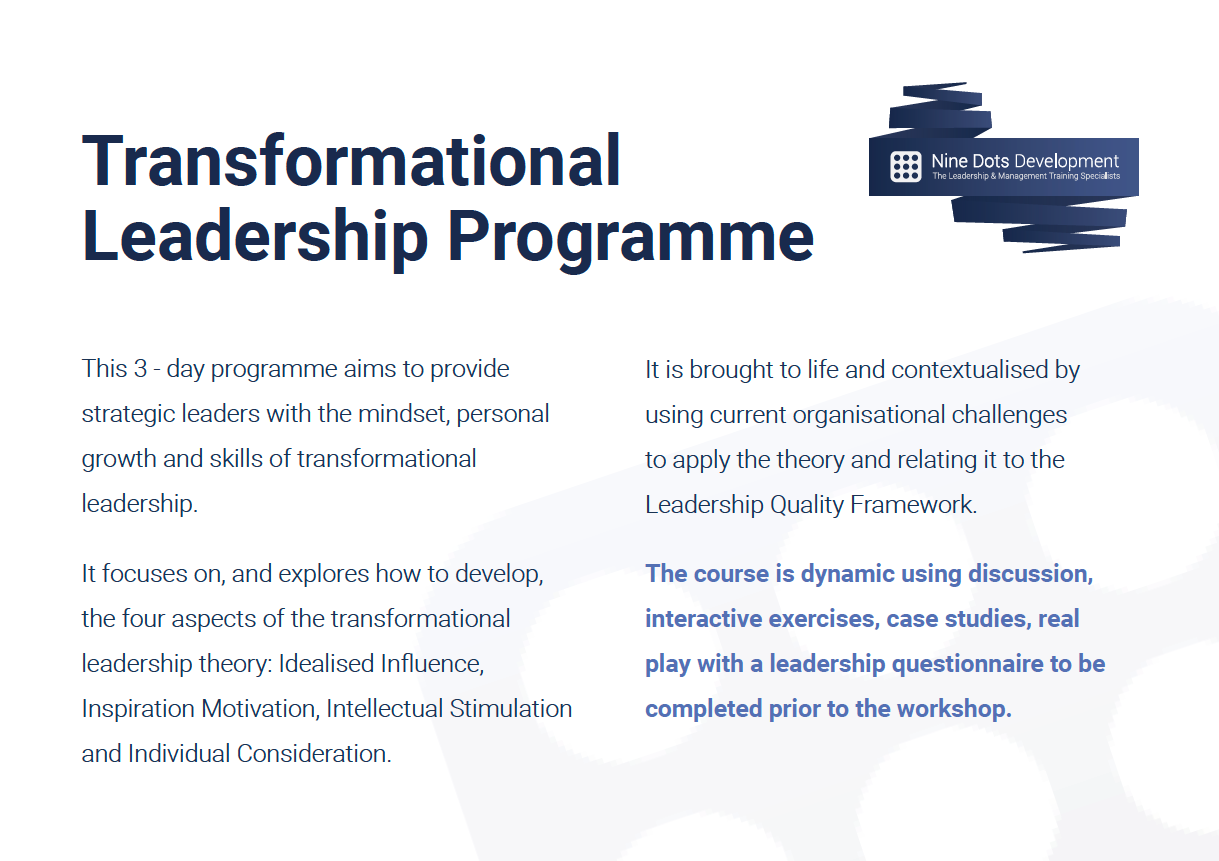 Transformational Leadership Programme

Nine Dots Development
The Leadership & Management Training Specialists

This 3 - day programme aims to provide strategic leaders with the mindset, personal growth and skills of transformational leadership.

It focuses on, and explores how to develop, the four aspects of the transformational leadership theory: Idealised Influence, Inspiration Motivation, Intellectual Stimulation and Individual Consideration.

It is brought to life and contextualised by using current organisational challenges to apply the theory and relating it to the Leadership Quality Framework.

The course is dynamic using discussion, interactive exercises, case studies, real play with a leadership questionnaire to be completed prior to the workshop.